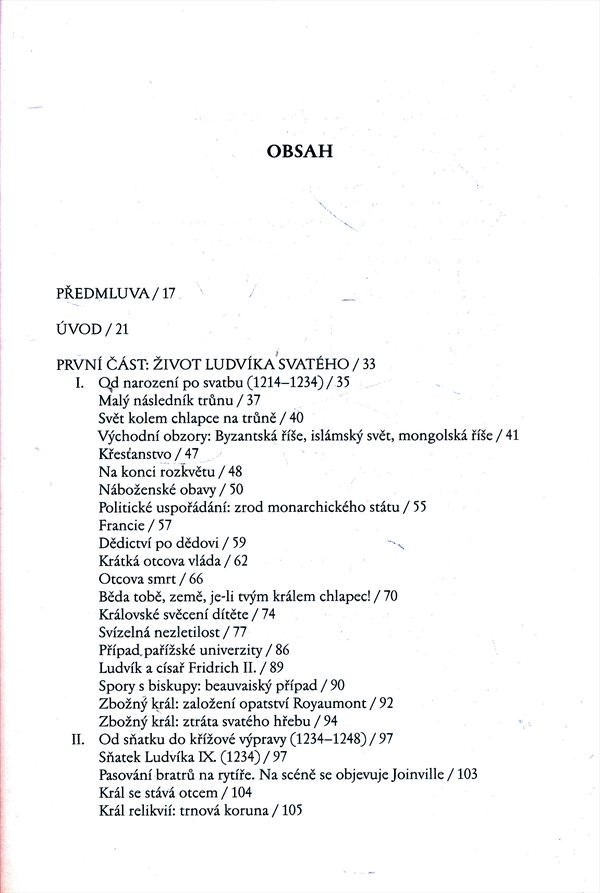 OBSAH

PŘEDMLUVA / 17

ÚVOD / 21

PRVNÍ ČÁST: ŽIVOT LUDVÍKA SVATÉHO / 33

I. Od narození po svatbu (1214–1234) / 35
Malý následník trůnu / 37
Svět kolem chlapce na trůně / 40
Východní obzory: Byzantská říše, islámský svět, mongolská říše / 41
Křesťanstvo / 47
Na konci rozkvětu / 48
Náboženské obavy / 50
Politické uspořádání: zrod monarchického státu / 55
Francie / 57
Dědictví po dědovi / 59
Krátká otcova vláda / 62
Otcova smrt / 66
Běda tobě, země, je-li tvým králem chlapec! / 70
Královské svěcení dítěte / 74
Svízelná nezletilost / 77
Případ pařížské univerzity / 86
Ludvík a císař Fridrich II. / 89
Spory s biskupy: beauvaiský případ / 90
Zbožný král: založení opatství Royaumont / 92
Zbožný král: ztráta svatého hřebu / 94

II. Od sňatku do křížové výpravy (1234–1248) / 97
Sňatek Ludvíka IX. (1234) / 97
Pasování bratrů na rytíře. Na scéně se objevuje Joinville / 103
Král se stává otcem / 104
Král relikvií: trnová koruna / 105